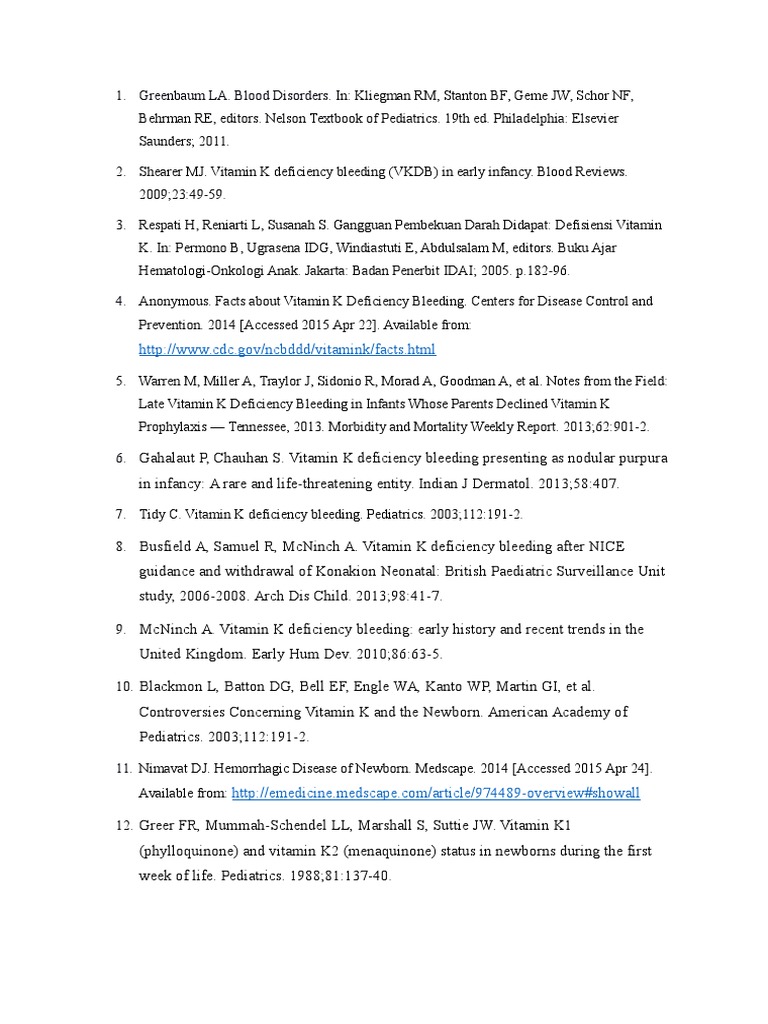 1. Greenbaum LA. Blood Disorders. In: Kliegman RM, Stanton BF, Geme JW, Schor NF, Behrman RE, editors. Nelson Textbook of Pediatrics. 19th ed. Philadelphia: Elsevier Saunders; 2011.

2. Shearer MJ. Vitamin K deficiency bleeding (VKDB) in early infancy. Blood Reviews. 2009;23:49-59.

3. Respati H, Reniarti L, Susanah S. Gangguan Pembekuan Darah Didapat: Defisiensi Vitamin K. In: Permono B, Ugrasena IDG, Windiastuti E, Abdulsalam M, editors. Buku Ajar Hematologi-Onkologi Anak. Jakarta: Badan Penerbit IDAI; 2005. p.182-96.

4. Anonymous. Facts about Vitamin K Deficiency Bleeding. Centers for Disease Control and Prevention. 2014 [Accessed 2015 Apr 22]. Available from: http://www.cdc.gov/ncbddd/vitamink/facts.html

5. Warren M, Miller A, Traylor J, Sidonio R, Morad A, Goodman A, et al. Notes from the Field: Late Vitamin K Deficiency Bleeding in Infants Whose Parents Declined Vitamin K Prophylaxis — Tennessee, 2013. Morbidity and Mortality Weekly Report. 2013;62:901-2.

6. Gahalaut P, Chauhan S. Vitamin K deficiency bleeding presenting as nodular purpura in infancy: A rare and life-threatening entity. Indian J Dermatol. 2013;58:407.

7. Tidy C. Vitamin K deficiency bleeding. Pediatrics. 2003;112:191-2.

8. Busfield A, Samuel R, McNinch A. Vitamin K deficiency bleeding after NICE guidance and withdrawal of Konakion Neonatal: British Paediatric Surveillance Unit study, 2006-2008. Arch Dis Child. 2013;98:41-7.

9. McNinch A. Vitamin K deficiency bleeding: early history and recent trends in the United Kingdom. Early Hum Dev. 2010;86:63-5.

10. Blackmon L, Batton DG, Bell EF, Engle WA, Kanto WP, Martin GI, et al. Controversies Concerning Vitamin K and the Newborn. American Academy of Pediatrics. 2003;112:191-2.

11. Nimavat DJ. Hemorrhagic Disease of Newborn. Medscape. 2014 [Accessed 2015 Apr 24]. Available from: http://emedicine.medscape.com/article/974489-overview#showall

12. Greer FR, Mummah-Schendel LL, Marshall S, Suttie JW. Vitamin K1 (phylloquinone) and vitamin K2 (menaquinone) status in newborns during the first week of life. Pediatrics. 1988;81:137-40.